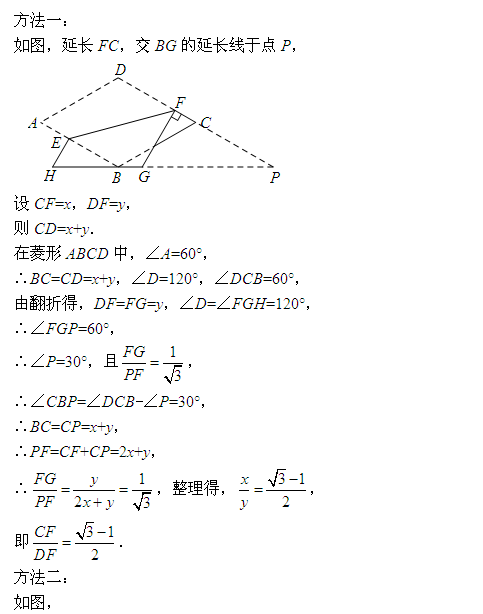 方法一：
如图，延长 $FC$，交 $BG$ 的延长线于点 $P$，

D
F
A
C
E
H
B
G
P

设 $CF=x$，$DF=y$，
则 $CD=x+y$.
在菱形 $ABCD$ 中，$\angle A=60°$，
$\therefore BC=CD=x+y$，$\angle D=120°$，$\angle DCB=60°$，
由翻折得，$DF=FG=y$，$\angle D=\angle FGH=120°$，
$\therefore \angle FGP=60°$，
$\therefore \angle P=30°$，且 $\frac{FG}{PF}=\frac{1}{\sqrt{3}}$，
$\therefore \angle CBP=\angle DCB-\angle P=30°$，
$\therefore BC=CP=x+y$，
$\therefore PF=CF+CP=2x+y$，
$\therefore \frac{FG}{PF}=\frac{y}{2x+y}=\frac{1}{\sqrt{3}}$，整理得，$\frac{x}{y}=\frac{\sqrt{3}-1}{2}$，
即 $\frac{CF}{DF}=\frac{\sqrt{3}-1}{2}$.
方法二：
如图，